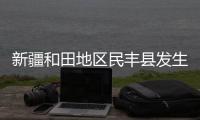 新疆和田地区民丰县发生